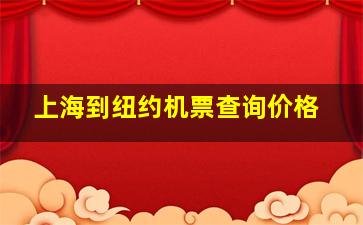 上海到纽约机票查询价格